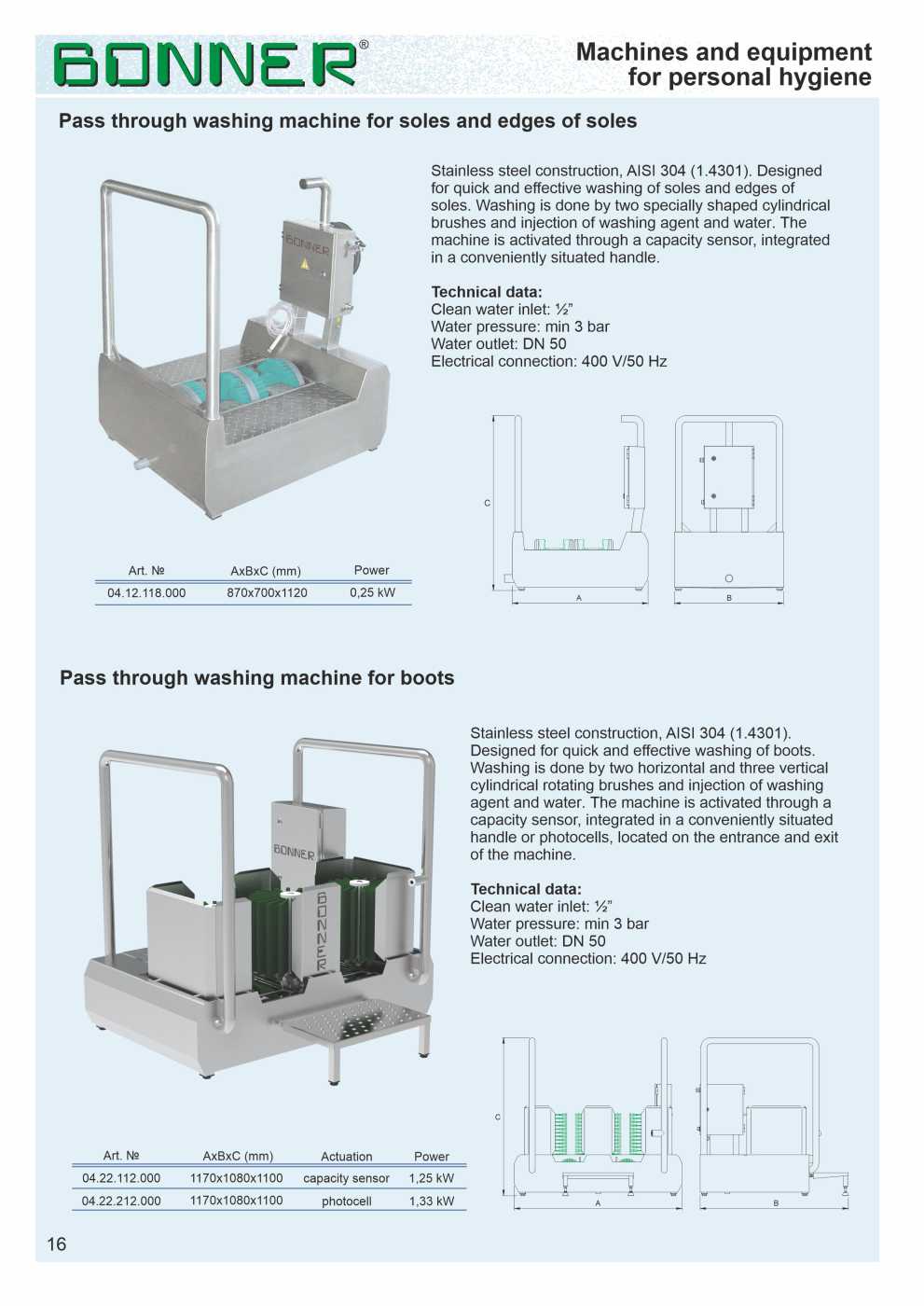 BONNER®

Machines and equipment for personal hygiene

Pass through washing machine for soles and edges of soles

BONNER

Stainless steel construction, AISI 304 (1.4301). Designed for quick and effective washing of soles and edges of soles. Washing is done by two specially shaped cylindrical brushes and injection of washing agent and water. The machine is activated through a capacity sensor, integrated in a conveniently situated handle.

Technical data:
Clean water inlet: ½"
Water pressure: min 3 bar
Water outlet: DN 50
Electrical connection: 400 V/50 Hz

C
A
B

| Art. № | AxBxC (mm) | Power |
|---|---|---|
| 04.12.118.000 | 870x700x1120 | 0,25 kW |

Pass through washing machine for boots

BONNER
BONNER

Stainless steel construction, AISI 304 (1.4301). Designed for quick and effective washing of boots. Washing is done by two horizontal and three vertical cylindrical rotating brushes and injection of washing agent and water. The machine is activated through a capacity sensor, integrated in a conveniently situated handle or photocells, located on the entrance and exit of the machine.

Technical data:
Clean water inlet: ½"
Water pressure: min 3 bar
Water outlet: DN 50
Electrical connection: 400 V/50 Hz

C
A
B

| Art. № | AxBxC (mm) | Actuation | Power |
|---|---|---|---|
| 04.22.112.000 | 1170x1080x1100 | capacity sensor | 1,25 kW |
| 04.22.212.000 | 1170x1080x1100 | photocell | 1,33 kW |

16